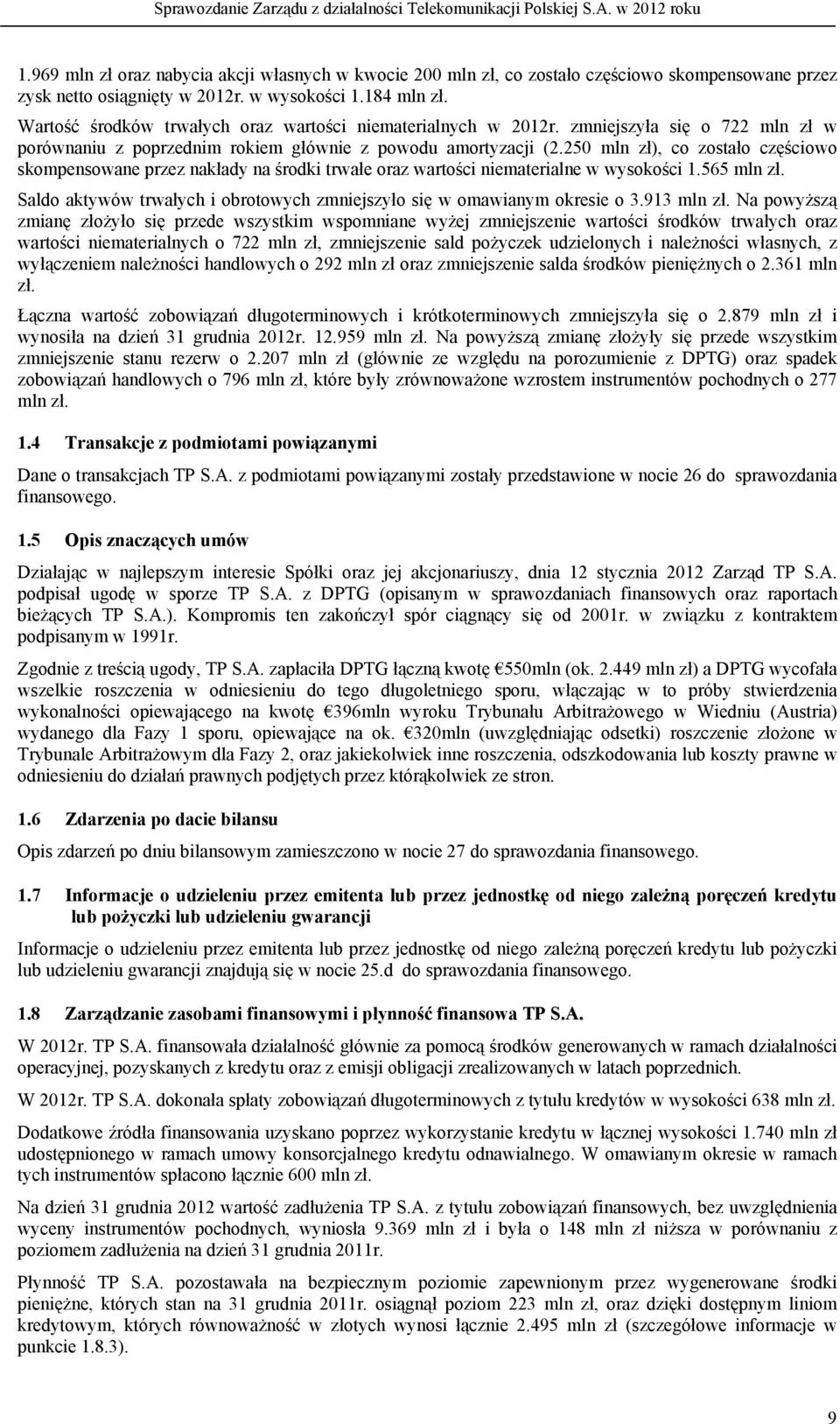 Sprawozdanie Zarządu z działalności Telekomunikacji Polskiej S.A. w 2012 roku

1.969 mln zł oraz nabycia akcji własnych w kwocie 200 mln zł, co zostało częściowo skompensowane przez zysk netto osiągnięty w 2012r. w wysokości 1.184 mln zł.

Wartość środków trwałych oraz wartości niematerialnych w 2012r. zmniejszyła się o 722 mln zł w porównaniu z poprzednim rokiem głównie z powodu amortyzacji (2.250 mln zł), co zostało częściowo skompensowane przez nakłady na środki trwałe oraz wartości niematerialne w wysokości 1.565 mln zł.

Saldo aktywów trwałych i obrotowych zmniejszyło się w omawianym okresie o 3.913 mln zł. Na powyższą zmianę złożyło się przede wszystkim wspomniane wyżej zmniejszenie wartości środków trwałych oraz wartości niematerialnych o 722 mln zł, zmniejszenie sald pożyczek udzielonych i należności własnych, z wyłączeniem należności handlowych o 292 mln zł oraz zmniejszenie salda środków pieniężnych o 2.361 mln zł.

Łączna wartość zobowiązań długoterminowych i krótkoterminowych zmniejszyła się o 2.879 mln zł i wynosiła na dzień 31 grudnia 2012r. 12.959 mln zł. Na powyższą zmianę złożyły się przede wszystkim zmniejszenie stanu rezerw o 2.207 mln zł (głównie ze względu na porozumienie z DPTG) oraz spadek zobowiązań handlowych o 796 mln zł, które były zrównoważone wzrostem instrumentów pochodnych o 277 mln zł.

1.4 Transakcje z podmiotami powiązanymi

Dane o transakcjach TP S.A. z podmiotami powiązanymi zostały przedstawione w nocie 26 do sprawozdania finansowego.

1.5 Opis znaczących umów

Działając w najlepszym interesie Spółki oraz jej akcjonariuszy, dnia 12 stycznia 2012 Zarząd TP S.A. podpisał ugodę w sporze TP S.A. z DPTG (opisanym w sprawozdaniach finansowych oraz raportach bieżących TP S.A.). Kompromis ten zakończył spór ciągnący się od 2001r. w związku z kontraktem podpisanym w 1991r.

Zgodnie z treścią ugody, TP S.A. zapłaciła DPTG łączną kwotę €550mln (ok. 2.449 mln zł) a DPTG wycofała wszelkie roszczenia w odniesieniu do tego długoletniego sporu, włączając w to próby stwierdzenia wykonalności opiewającego na kwotę €396mln wyroku Trybunału Arbitrażowego w Wiedniu (Austria) wydanego dla Fazy 1 sporu, opiewające na ok. €320mln (uwzględniając odsetki) roszczenie złożone w Trybunale Arbitrażowym dla Fazy 2, oraz jakiekolwiek inne roszczenia, odszkodowania lub koszty prawne w odniesieniu do działań prawnych podjętych przez którąkolwiek ze stron.

1.6 Zdarzenia po dacie bilansu

Opis zdarzeń po dniu bilansowym zamieszczono w nocie 27 do sprawozdania finansowego.

1.7 Informacje o udzieleniu przez emitenta lub przez jednostkę od niego zależną poręczeń kredytu lub pożyczki lub udzieleniu gwarancji

Informacje o udzieleniu przez emitenta lub przez jednostkę od niego zależną poręczeń kredytu lub pożyczki lub udzieleniu gwarancji znajdują się w nocie 25.d do sprawozdania finansowego.

1.8 Zarządzanie zasobami finansowymi i płynność finansowa TP S.A.

W 2012r. TP S.A. finansowała działalność głównie za pomocą środków generowanych w ramach działalności operacyjnej, pozyskanych z kredytu oraz z emisji obligacji zrealizowanych w latach poprzednich.

W 2012r. TP S.A. dokonała spłaty zobowiązań długoterminowych z tytułu kredytów w wysokości 638 mln zł.

Dodatkowe źródła finansowania uzyskano poprzez wykorzystanie kredytu w łącznej wysokości 1.740 mln zł udostępnionego w ramach umowy konsorcjalnego kredytu odnawialnego. W omawianym okresie w ramach tych instrumentów spłacono łącznie 600 mln zł.

Na dzień 31 grudnia 2012 wartość zadłużenia TP S.A. z tytułu zobowiązań finansowych, bez uwzględnienia wyceny instrumentów pochodnych, wyniosła 9.369 mln zł i była o 148 mln zł niższa w porównaniu z poziomem zadłużenia na dzień 31 grudnia 2011r.

Płynność TP S.A. pozostawała na bezpiecznym poziomie zapewnionym przez wygenerowane środki pieniężne, których stan na 31 grudnia 2011r. osiągnął poziom 223 mln zł, oraz dzięki dostępnym liniom kredytowym, których równoważność w złotych wynosi łącznie 2.495 mln zł (szczegółowe informacje w punkcie 1.8.3).

9